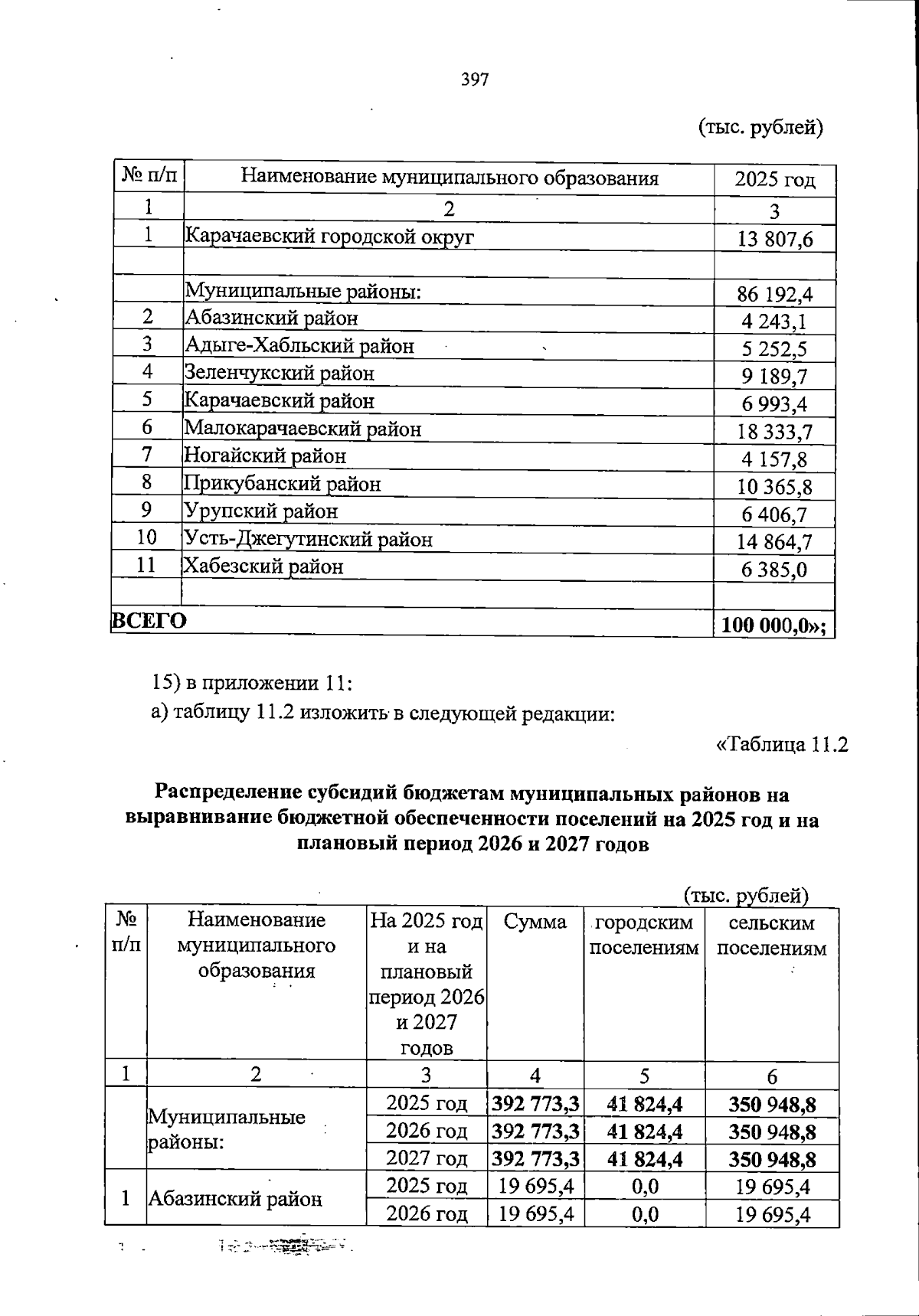 397

(тыс. рублей)

| № п/п | Наименование муниципального образования | 2025 год |
|---|---|---|
| 1 | 2 | 3 |
| 1 | Карачаевский городской округ | 13 807,6 |
|  |  |  |
|  | Муниципальные районы: | 86 192,4 |
| 2 | Абазинский район | 4 243,1 |
| 3 | Адыге-Хабльский район | 5 252,5 |
| 4 | Зеленчукский район | 9 189,7 |
| 5 | Карачаевский район | 6 993,4 |
| 6 | Малокарачаевский район | 18 333,7 |
| 7 | Ногайский район | 4 157,8 |
| 8 | Прикубанский район | 10 365,8 |
| 9 | Урупский район | 6 406,7 |
| 10 | Усть-Джегутинский район | 14 864,7 |
| 11 | Хабезский район | 6 385,0 |
|  |  |  |
| ВСЕГО |  | 100 000,0»; |

15) в приложении 11:

а) таблицу 11.2 изложить в следующей редакции:

«Таблица 11.2

Распределение субсидий бюджетам муниципальных районов на выравнивание бюджетной обеспеченности поселений на 2025 год и на плановый период 2026 и 2027 годов

(тыс. рублей)

| № п/п | Наименование муниципального образования | На 2025 год и на плановый период 2026 и 2027 годов | Сумма | городским поселениям | сельским поселениям |
|---|---|---|---|---|---|
| 1 | 2 | 3 | 4 | 5 | 6 |
|  | Муниципальные районы: | 2025 год | 392 773,3 | 41 824,4 | 350 948,8 |
|  |  | 2026 год | 392 773,3 | 41 824,4 | 350 948,8 |
|  |  | 2027 год | 392 773,3 | 41 824,4 | 350 948,8 |
| 1 | Абазинский район | 2025 год | 19 695,4 | 0,0 | 19 695,4 |
|  |  | 2026 год | 19 695,4 | 0,0 | 19 695,4 |